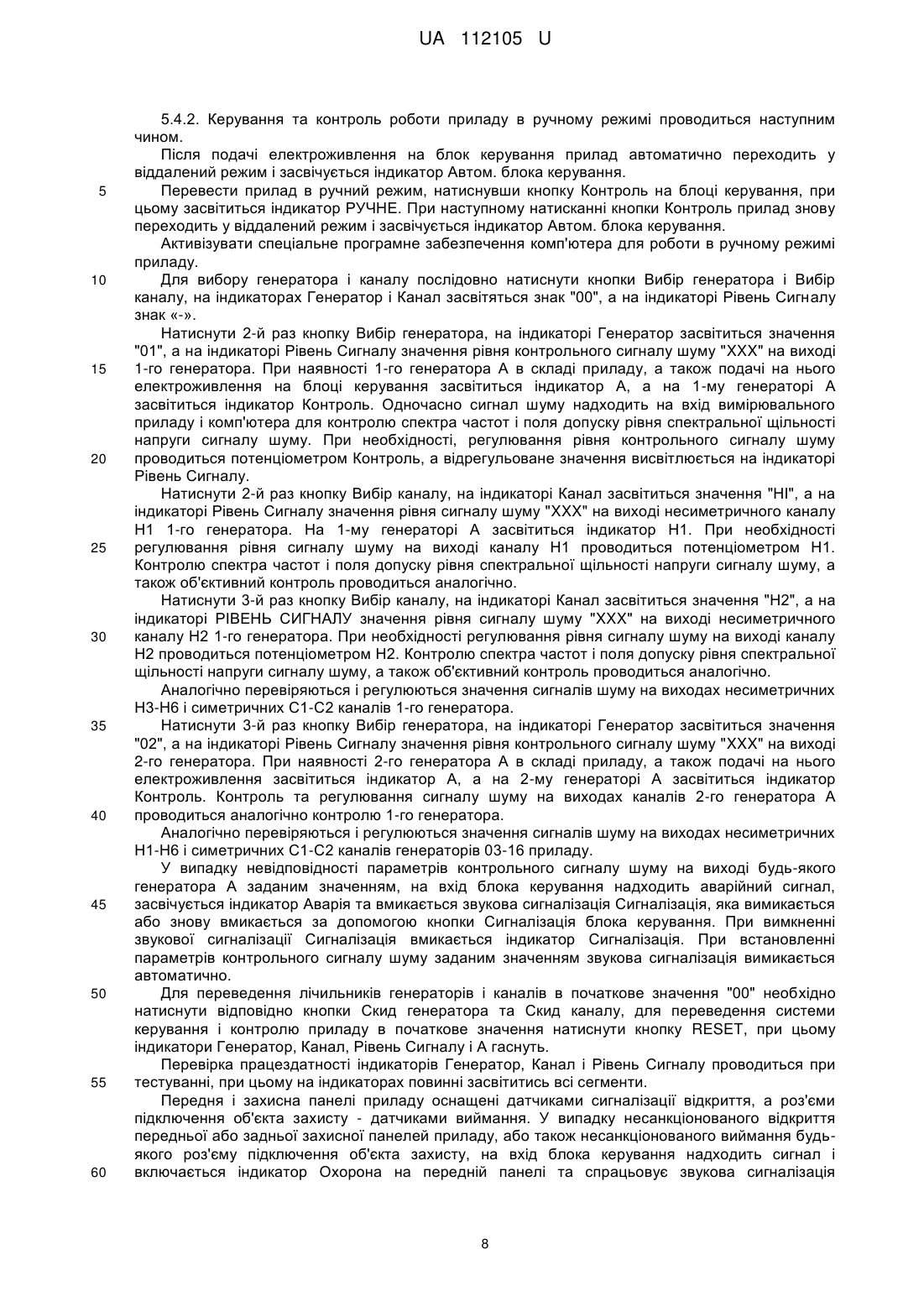 UA 112105 U

5.4.2. Керування та контроль роботи приладу в ручному режимі проводиться наступним чином.

Після подачі електроживлення на блок керування прилад автоматично переходить у віддалений режим і засвічується індикатор Автом. блока керування.

5 Перевести прилад в ручний режим, натиснувши кнопку Контроль на блоці керування, при цьому засвітиться індикатор РУЧНЕ. При наступному натисканні кнопки Контроль прилад знову переходить у віддалений режим і засвічується індикатор Автом. блока керування.

Активізувати спеціальне програмне забезпечення комп'ютера для роботи в ручному режимі приладу.

10 Для вибору генератора і каналу послідовно натиснути кнопки Вибір генератора і Вибір каналу, на індикаторах Генератор і Канал засвітяться знак "00", а на індикаторі Рівень Сигналу знак «-».

Натиснути 2-й раз кнопку Вибір генератора, на індикаторі Генератор засвітиться значення "01", а на індикаторі Рівень Сигналу значення рівня контрольного сигналу шуму "XXX" на виході 15 1-го генератора. При наявності 1-го генератора А в складі приладу, а також подачі на нього електроживлення на блоці керування засвітиться індикатор А, а на 1-му генераторі А засвітиться індикатор Контроль. Одночасно сигнал шуму надходить на вхід вимірювального приладу і комп'ютера для контролю спектра частот і поля допуску рівня спектральної щільності напруги сигналу шуму. При необхідності, регулювання рівня контрольного сигналу шуму 20 проводиться потенціометром Контроль, а відрегульоване значення висвітлюється на індикаторі Рівень Сигналу.

Натиснути 2-й раз кнопку Вибір каналу, на індикаторі Канал засвітиться значення "НІ", а на індикаторі Рівень Сигналу значення рівня сигналу шуму "XXX" на виході несиметричного каналу Н1 1-го генератора. На 1-му генераторі А засвітиться індикатор Н1. При необхідності 25 регулювання рівня сигналу шуму на виході каналу Н1 проводиться потенціометром Н1. Контролю спектра частот і поля допуску рівня спектральної щільності напруги сигналу шуму, а також об'єктивний контроль проводиться аналогічно.

Натиснути 3-й раз кнопку Вибір каналу, на індикаторі Канал засвітиться значення "Н2", а на індикаторі РІВЕНЬ СИГНАЛУ значення рівня сигналу шуму "XXX" на виході несиметричного 30 каналу Н2 1-го генератора. При необхідності регулювання рівня сигналу шуму на виході каналу Н2 проводиться потенціометром Н2. Контролю спектра частот і поля допуску рівня спектральної щільності напруги сигналу шуму, а також об'єктивний контроль проводиться аналогічно.

Аналогічно перевіряються і регулюються значення сигналів шуму на виходах несиметричних Н3-Н6 і симетричних С1-С2 каналів 1-го генератора.

35 Натиснути 3-й раз кнопку Вибір генератора, на індикаторі Генератор засвітиться значення "02", а на індикаторі Рівень Сигналу значення рівня контрольного сигналу шуму "XXX" на виході 2-го генератора. При наявності 2-го генератора А в складі приладу, а також подачі на нього електроживлення засвітиться індикатор А, а на 2-му генераторі А засвітиться індикатор Контроль. Контроль та регулювання сигналу шуму на виходах каналів 2-го генератора А 40 проводиться аналогічно контролю 1-го генератора.

Аналогічно перевіряються і регулюються значення сигналів шуму на виходах несиметричних Н1-Н6 і симетричних С1-С2 каналів генераторів 03-16 приладу.

У випадку невідповідності параметрів контрольного сигналу шуму на виході будь-якого генератора А заданим значенням, на вхід блока керування надходить аварійний сигнал, 45 засвічується індикатор Аварія та вмикається звукова сигналізація Сигналізація, яка вимикається або знову вмикається за допомогою кнопки Сигналізація блока керування. При вимкненні звукової сигналізації Сигналізація вмикається індикатор Сигналізація. При встановленні параметрів контрольного сигналу шуму заданим значенням звукова сигналізація вимикається автоматично.

50 Для переведення лічильників генераторів і каналів в початкове значення "00" необхідно натиснути відповідно кнопки Скид генератора та Скид каналу, для переведення системи керування і контролю приладу в початкове значення натиснути кнопку RESET, при цьому індикатори Генератор, Канал, Рівень Сигналу і А гаснуть.

Перевірка працездатності індикаторів Генератор, Канал і Рівень Сигналу проводиться при 55 тестуванні, при цьому на індикаторах повинні засвітитись всі сегменти.

Передня і захисна панелі приладу оснащені датчиками сигналізації відкриття, а роз'єми підключення об'єкта захисту - датчиками виймання. У випадку несанкціонованого відкриття передньої або задньої захисної панелей приладу, або також несанкціонованого виймання будь-якого роз'єму підключення об'єкта захисту, на вхід блока керування надходить сигнал і 60 включається індикатор Охорона на передній панелі та спрацьовує звукова сигналізація

8